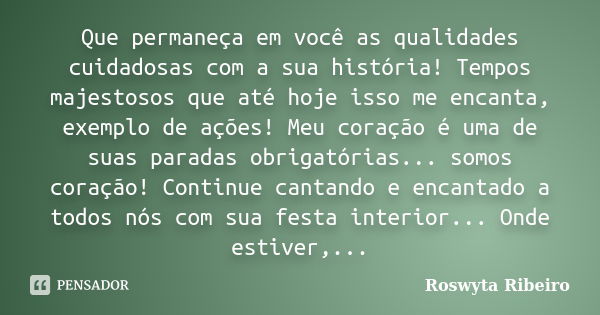 Que permaneça em você as qualidades cuidadosas com a sua história! Tempos majestosos que até hoje isso me encanta, exemplo de ações! Meu coração é uma de suas paradas obrigatórias... somos coração! Continue cantando e encantado a todos nós com sua festa interior... Onde estiver,...

PENSADOR

Roswyta Ribeiro